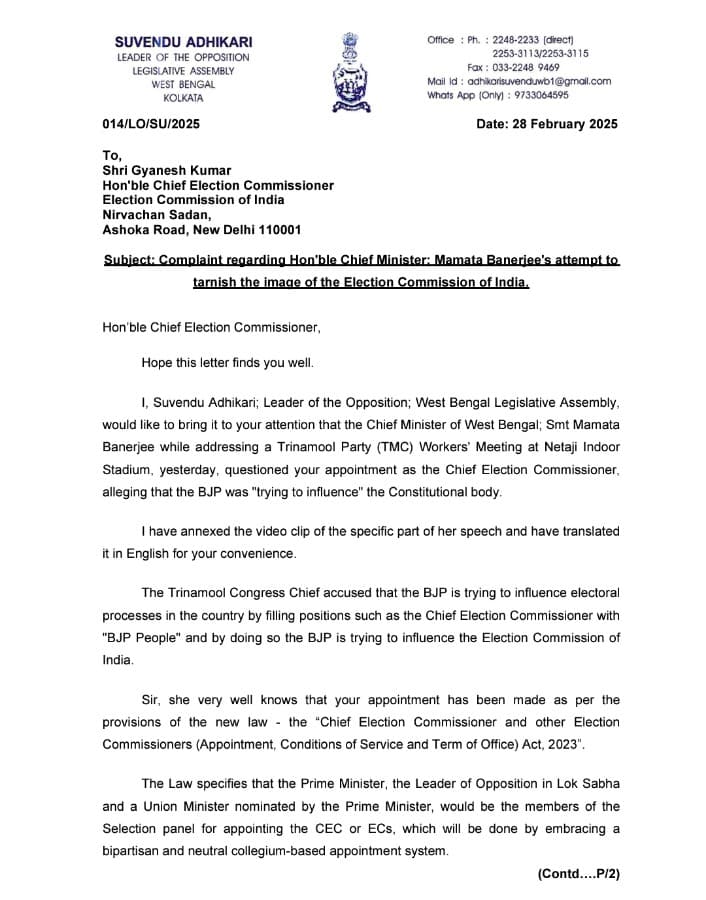 SUVENDU ADHIKARI
LEADER OF THE OPPOSITION
LEGISLATIVE ASSEMBLY
WEST BENGAL
KOLKATA

Office : Ph. : 2248-2233 (direct)
2253-3113/2253-3115
Fax : 033-2248 9469
Mail Id : adhikarisuvenduwb1@gmail.com
Whats App (Only) : 9733064595

014/LO/SU/2025

Date: 28 February 2025

To,
Shri Gyanesh Kumar
Hon'ble Chief Election Commissioner
Election Commission of India
Nirvachan Sadan,
Ashoka Road, New Delhi 110001

Subject: Complaint regarding Hon'ble Chief Minister; Mamata Banerjee's attempt to tarnish the image of the Election Commission of India.

Hon'ble Chief Election Commissioner,

Hope this letter finds you well.

I, Suvendu Adhikari; Leader of the Opposition; West Bengal Legislative Assembly, would like to bring it to your attention that the Chief Minister of West Bengal; Smt Mamata Banerjee while addressing a Trinamool Party (TMC) Workers' Meeting at Netaji Indoor Stadium, yesterday, questioned your appointment as the Chief Election Commissioner, alleging that the BJP was "trying to influence" the Constitutional body.

I have annexed the video clip of the specific part of her speech and have translated it in English for your convenience.

The Trinamool Congress Chief accused that the BJP is trying to influence electoral processes in the country by filling positions such as the Chief Election Commissioner with "BJP People" and by doing so the BJP is trying to influence the Election Commission of India.

Sir, she very well knows that your appointment has been made as per the provisions of the new law - the "Chief Election Commissioner and other Election Commissioners (Appointment, Conditions of Service and Term of Office) Act, 2023".

The Law specifies that the Prime Minister, the Leader of Opposition in Lok Sabha and a Union Minister nominated by the Prime Minister, would be the members of the Selection panel for appointing the CEC or ECs, which will be done by embracing a bipartisan and neutral collegium-based appointment system.

(Contd....P/2)